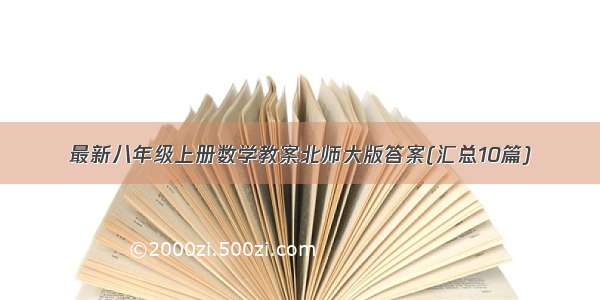 最新八年级上册数学教案北师大版答案(汇总10篇)

©2000zi.500zi.com